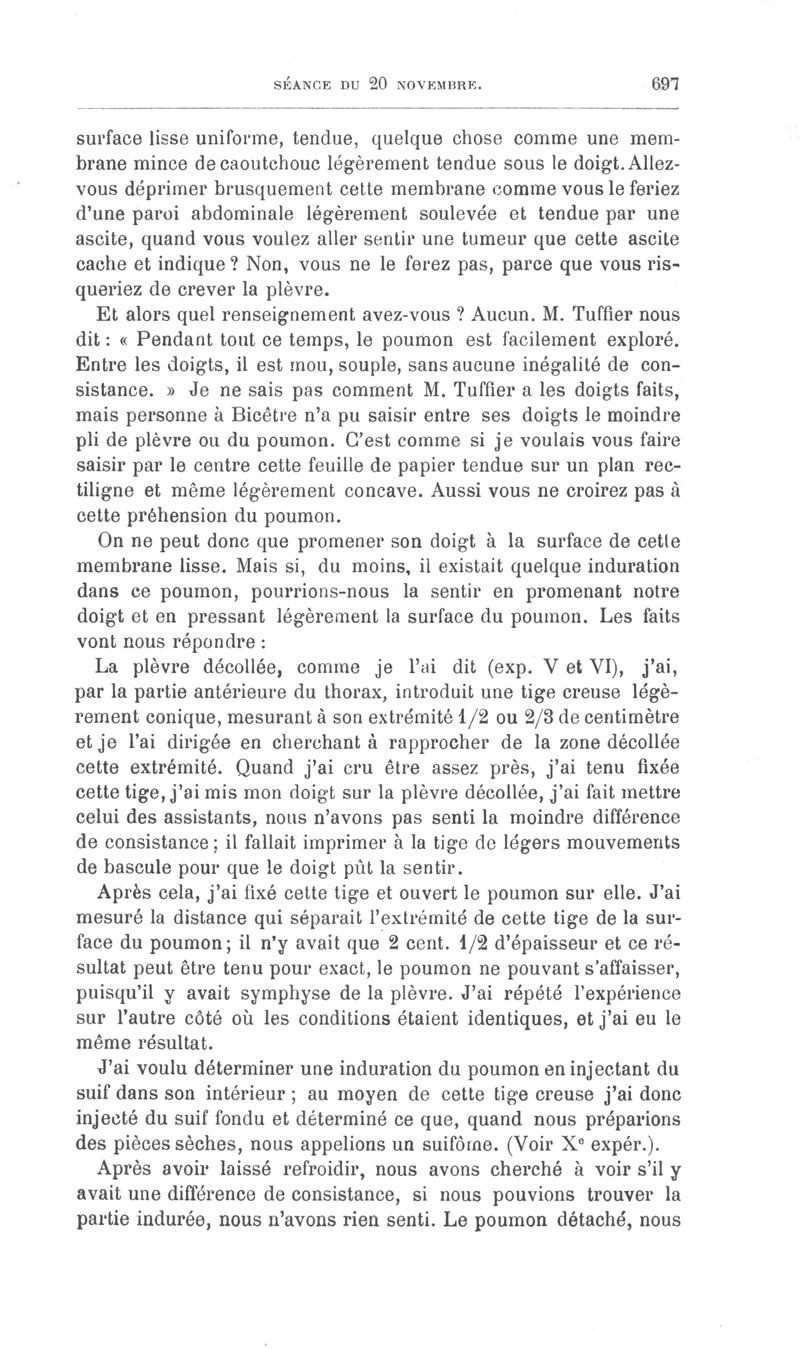 SÉANCE DU 20 NOVEMBRE. 697

surface lisse uniforme, tendue, quelque chose comme une membrane mince de caoutchouc légèrement tendue sous le doigt. Allez-vous déprimer brusquement cette membrane comme vous le feriez d'une paroi abdominale légèrement soulevée et tendue par une ascite, quand vous voulez aller sentir une tumeur que cette ascite cache et indique ? Non, vous ne le ferez pas, parce que vous risqueriez de crever la plèvre.

Et alors quel renseignement avez-vous ? Aucun. M. Tuffier nous dit : « Pendant tout ce temps, le poumon est facilement exploré. Entre les doigts, il est mou, souple, sans aucune inégalité de consistance. » Je ne sais pas comment M. Tuffier a les doigts faits, mais personne à Bicêtre n'a pu saisir entre ses doigts le moindre pli de plèvre ou du poumon. C'est comme si je voulais vous faire saisir par le centre cette feuille de papier tendue sur un plan rectiligne et même légèrement concave. Aussi vous ne croirez pas à cette préhension du poumon.

On ne peut donc que promener son doigt à la surface de cette membrane lisse. Mais si, du moins, il existait quelque induration dans ce poumon, pourrions-nous la sentir en promenant notre doigt et en pressant légèrement la surface du poumon. Les faits vont nous répondre :

La plèvre décollée, comme je l'ai dit (exp. V et VI), j'ai, par la partie antérieure du thorax, introduit une tige creuse légèrement conique, mesurant à son extrémité 1/2 ou 2/3 de centimètre et je l'ai dirigée en cherchant à rapprocher de la zone décollée cette extrémité. Quand j'ai cru être assez près, j'ai tenu fixée cette tige, j'ai mis mon doigt sur la plèvre décollée, j'ai fait mettre celui des assistants, nous n'avons pas senti la moindre différence de consistance ; il fallait imprimer à la tige de légers mouvements de bascule pour que le doigt pût la sentir.

Après cela, j'ai fixé cette tige et ouvert le poumon sur elle. J'ai mesuré la distance qui séparait l'extrémité de cette tige de la surface du poumon ; il n'y avait que 2 cent. 1/2 d'épaisseur et ce résultat peut être tenu pour exact, le poumon ne pouvant s'affaisser, puisqu'il y avait symphyse de la plèvre. J'ai répété l'expérience sur l'autre côté où les conditions étaient identiques, et j'ai eu le même résultat.

J'ai voulu déterminer une induration du poumon en injectant du suif dans son intérieur ; au moyen de cette tige creuse j'ai donc injecté du suif fondu et déterminé ce que, quand nous préparions des pièces sèches, nous appelions un suifôme. (Voir X$^e$ expér.).

Après avoir laissé refroidir, nous avons cherché à voir s'il y avait une différence de consistance, si nous pouvions trouver la partie indurée, nous n'avons rien senti. Le poumon détaché, nous